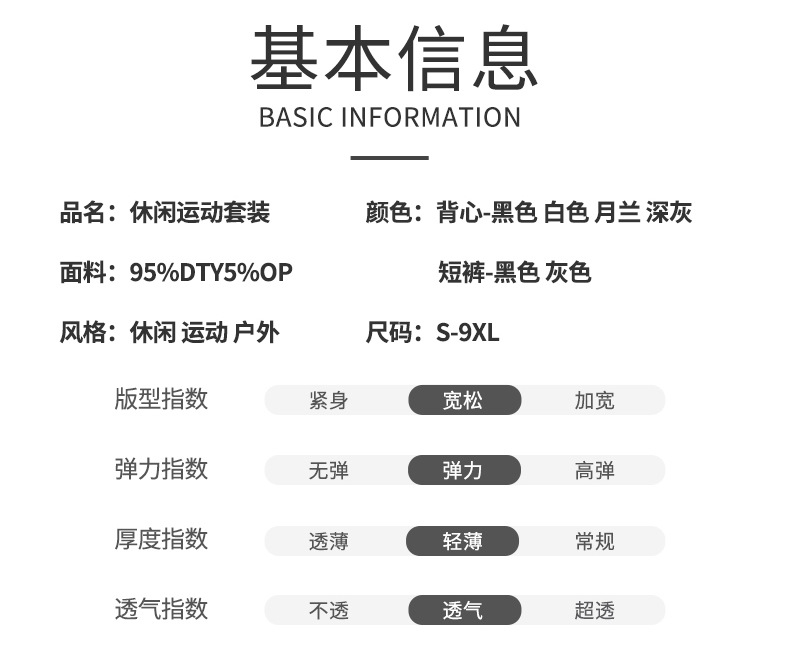 基本信息
BASIC INFORMATION

品名：休闲运动套装

面料：95%DTY5%OP

风格：休闲 运动 户外

颜色：背心-黑色 白色 月兰 深灰

短裤-黑色 灰色

尺码：S-9XL

版型指数 紧身 宽松 加宽

弹力指数 无弹 弹力 高弹

厚度指数 透薄 轻薄 常规

透气指数 不透 透气 超透